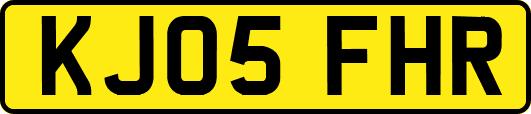 KJ05 FHR